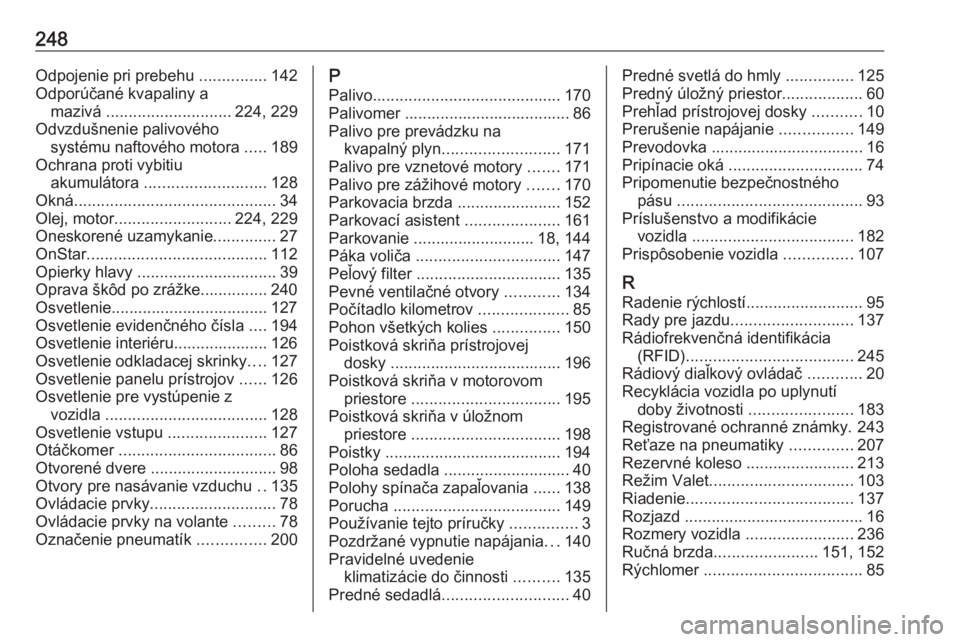 248

Odpojenie pri prebehu ............... 142
Odporúčané kvapaliny a mazivá ............................ 224, 229
Odvzdušnenie palivového systému naftového motora ..... 189
Ochrana proti vybitiu akumulátora ........................... 128
Okná............................................. 34
Olej, motor.......................... 224, 229
Oneskorené uzamykanie.............. 27
OnStar........................................ 112
Opierky hlavy ............................... 39
Oprava škôd po zrážke............... 240
Osvetlenie................................... 127
Osvetlenie evidenčného čísla .... 194
Osvetlenie interiéru..................... 126
Osvetlenie odkladacej skrinky.... 127
Osvetlenie panelu prístrojov ...... 126
Osvetlenie pre vystúpenie z vozidla .................................... 128
Osvetlenie vstupu ...................... 127
Otáčkomer ................................... 86
Otvorené dvere ............................ 98
Otvory pre nasávanie vzduchu .. 135
Ovládacie prvky............................ 78
Ovládacie prvky na volante ......... 78
Označenie pneumatík ............... 200

P
Palivo.......................................... 170
Palivomer ..................................... 86
Palivo pre prevádzku na kvapalný plyn.......................... 171
Palivo pre vznetové motory ....... 171
Palivo pre zážihové motory ....... 170
Parkovacia brzda ....................... 152
Parkovací asistent ..................... 161
Parkovanie ........................... 18, 144
Páka voliča ................................ 147
Peľový filter ................................ 135
Pevné ventilačné otvory ............ 134
Počítadlo kilometrov .................... 85
Pohon všetkých kolies ............... 150
Poistková skriňa prístrojovej dosky ...................................... 196
Poistková skriňa v motorovom priestore ................................. 195
Poistková skriňa v úložnom priestore ................................. 198
Poistky ....................................... 194
Poloha sedadla ............................ 40
Polohy spínača zapaľovania ...... 138
Porucha ..................................... 149
Používanie tejto príručky ............... 3
Pozdržané vypnutie napájania... 140
Pravidelné uvedenie klimatizácie do činnosti .......... 135
Predné sedadlá............................ 40
Predné svetlá do hmly ............... 125
Predný úložný priestor.................. 60
Prehľad prístrojovej dosky ........... 10
Prerušenie napájanie ................ 149
Prevodovka .................................. 16
Pripínacie oká .............................. 74
Pripomenutie bezpečnostného pásu ......................................... 93
Príslušenstvo a modifikácie vozidla .................................... 182
Prispôsobenie vozidla ............... 107

R
Radenie rýchlostí.......................... 95
Rady pre jazdu........................... 137
Rádiofrekvenčná identifikácia (RFID)..................................... 245
Rádiový diaľkový ovládač ............ 20
Recyklácia vozidla po uplynutí doby životnosti ....................... 183
Registrované ochranné známky. 243
Reťaze na pneumatiky .............. 207
Rezervné koleso ........................ 213
Režim Valet................................ 103
Riadenie..................................... 137
Rozjazd ........................................ 16
Rozmery vozidla ........................ 236
Ručná brzda....................... 151, 152
Rýchlomer ................................... 85

carmanualsonline.info